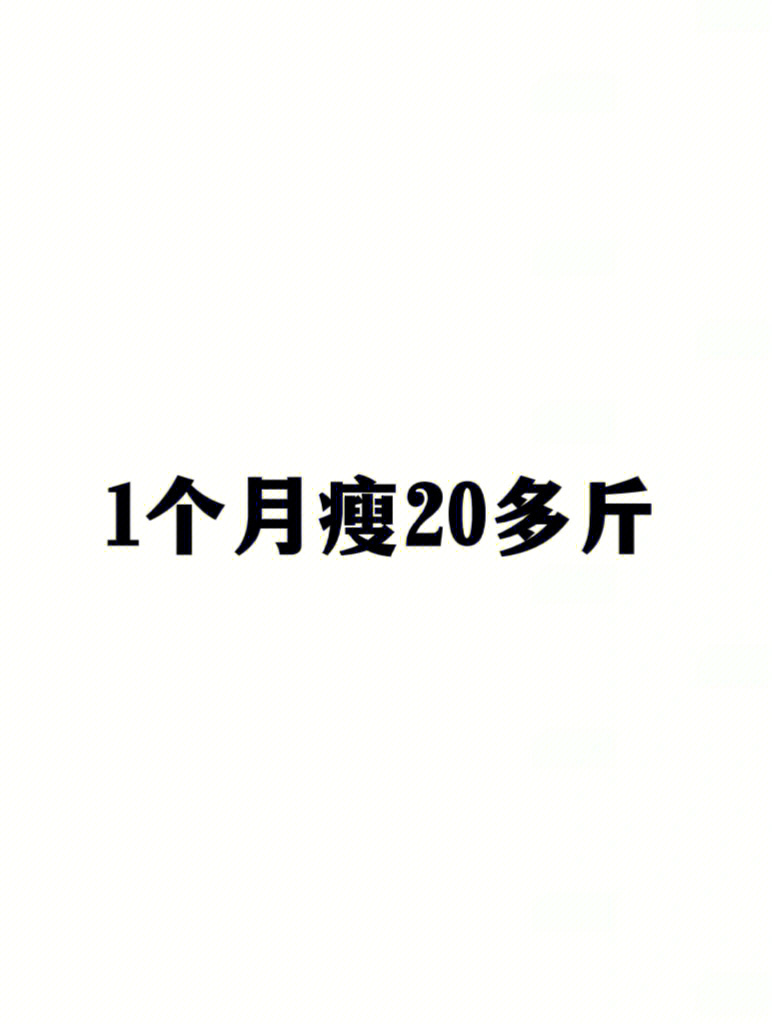 1个月瘦20多斤